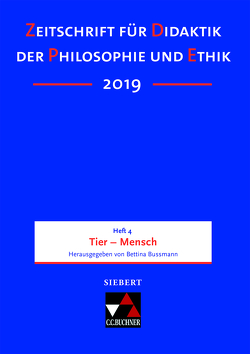 ZEITSCHRIFT FÜR DIDAKTIK DER PHILOSOPHIE UND ETHIK

2019

Heft 4
Tier – Mensch
Herausgegeben von Bettina Bussmann

SIEBERT

C.C.BUCHNER